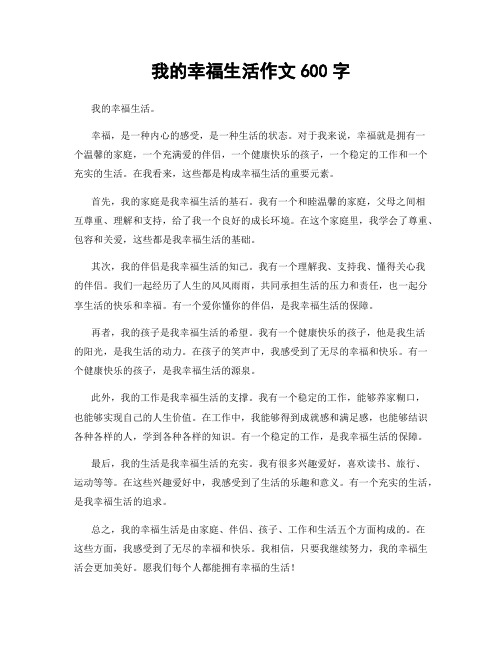 我的幸福生活作文 600 字

我的幸福生活。

幸福，是一种内心的感受，是一种生活的状态。对于我来说，幸福就是拥有一个温馨的家庭，一个充满爱的伴侣，一个健康快乐的孩子，一个稳定的工作和一个充实的生活。在我看来，这些都是构成幸福生活的重要元素。

首先，我的家庭是我幸福生活的基石。我有一个和睦温馨的家庭，父母之间相互尊重、理解和支持，给了我一个良好的成长环境。在这个家庭里，我学会了尊重、包容和关爱，这些都是我幸福生活的基础。

其次，我的伴侣是我幸福生活的知己。我有一个理解我、支持我、懂得关心我的伴侣。我们一起经历了人生的风风雨雨，共同承担生活的压力和责任，也一起分享生活的快乐和幸福。有一个爱你懂你的伴侣，是我幸福生活的保障。

再者，我的孩子是我幸福生活的希望。我有一个健康快乐的孩子，他是我生活的阳光，是我生活的动力。在孩子的笑声中，我感受到了无尽的幸福和快乐。有一个健康快乐的孩子，是我幸福生活的源泉。

此外，我的工作是我幸福生活的支撑。我有一个稳定的工作，能够养家糊口，也能够实现自己的人生价值。在工作中，我能够得到成就感和满足感，也能够结识各种各样的人，学到各种各样的知识。有一个稳定的工作，是我幸福生活的保障。

最后，我的生活是我幸福生活的充实。我有很多兴趣爱好，喜欢读书、旅行、运动等等。在这些兴趣爱好中，我感受到了生活的乐趣和意义。有一个充实的生活，是我幸福生活的追求。

总之，我的幸福生活是由家庭、伴侣、孩子、工作和生活五个方面构成的。在这些方面，我感受到了无尽的幸福和快乐。我相信，只要我继续努力，我的幸福生活会更加美好。愿我们每个人都能拥有幸福的生活！